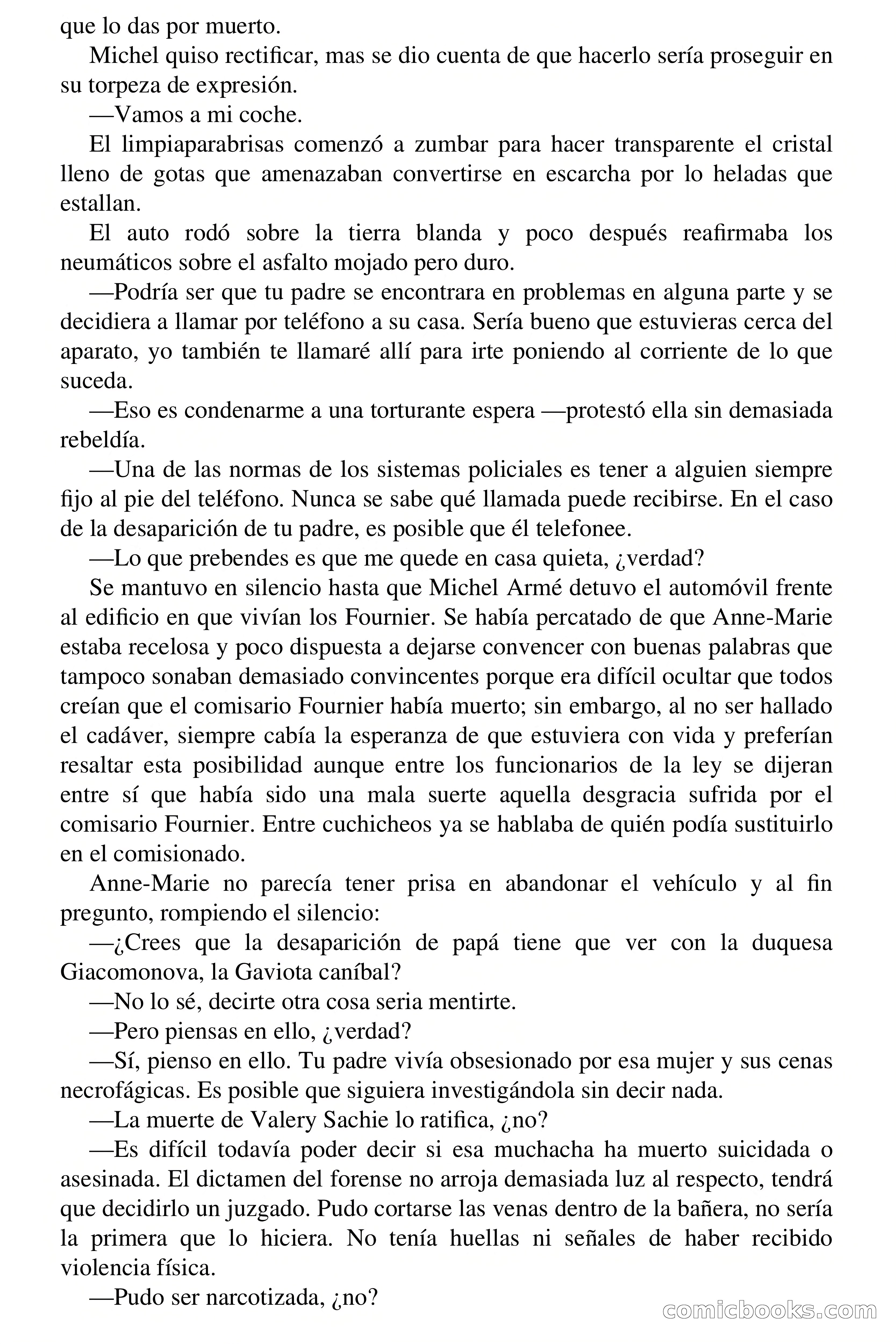 que lo das por muerto.

Michel quiso rectificar, mas se dio cuenta de que hacerlo sería proseguir en su torpeza de expresión.

—Vamos a mi coche.

El limpiaparabrisas comenzó a zumbar para hacer transparente el cristal lleno de gotas que amenazaban convertirse en escarcha por lo heladas que estallan.

El auto rodó sobre la tierra blanda y poco después reafirmaba los neumáticos sobre el asfalto mojado pero duro.

—Podría ser que tu padre se encontrara en problemas en alguna parte y se decidiera a llamar por teléfono a su casa. Sería bueno que estuvieras cerca del aparato, yo también te llamaré allí para irte poniendo al corriente de lo que suceda.

—Eso es condenarme a una torturante espera —protestó ella sin demasiada rebeldía.

—Una de las normas de los sistemas policiales es tener a alguien siempre fijo al pie del teléfono. Nunca se sabe qué llamada puede recibirse. En el caso de la desaparición de tu padre, es posible que él telefonee.

—Lo que prebendes es que me quede en casa quieta, ¿verdad?

Se mantuvo en silencio hasta que Michel Armé detuvo el automóvil frente al edificio en que vivían los Fournier. Se había percatado de que Anne-Marie estaba recelosa y poco dispuesta a dejarse convencer con buenas palabras que tampoco sonaban demasiado convincentes porque era difícil ocultar que todos creían que el comisario Fournier había muerto; sin embargo, al no ser hallado el cadáver, siempre cabía la esperanza de que estuviera con vida y preferían resaltar esta posibilidad aunque entre los funcionarios de la ley se dijeran entre sí que había sido una mala suerte aquella desgracia sufrida por el comisario Fournier. Entre cuchicheos ya se hablaba de quién podía sustituirlo en el comisionado.

Anne-Marie no parecía tener prisa en abandonar el vehículo y al fin pregunto, rompiendo el silencio:

—¿Crees que la desaparición de papá tiene que ver con la duquesa Giacomonova, la Gaviota caníbal?

—No lo sé, decirte otra cosa seria mentirte.

—Pero piensas en ello, ¿verdad?

—Sí, pienso en ello. Tu padre vivía obsesionado por esa mujer y sus cenas necrofágicas. Es posible que siguiera investigándola sin decir nada.

—La muerte de Valery Sachie lo ratifica, ¿no?

—Es difícil todavía poder decir si esa muchacha ha muerto suicidada o asesinada. El dictamen del forense no arroja demasiada luz al respecto, tendrá que decidirlo un juzgado. Pudo cortarse las venas dentro de la bañera, no sería la primera que lo hiciera. No tenía huellas ni señales de haber recibido violencia física.

—Pudo ser narcotizada, ¿no?

comicbooks.com